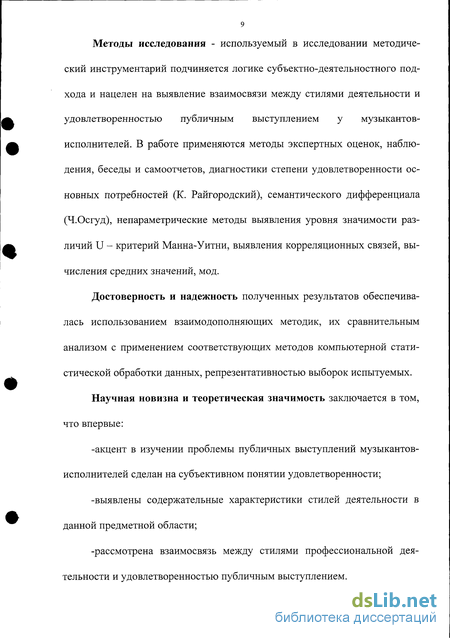 9

Методы исследования - используемый в исследовании методический инструментарий подчиняется логике субъектно-деятельностного подхода и нацелен на выявление взаимосвязи между стилями деятельности и удовлетворенностью публичным выступлением у музыкантов-исполнителей. В работе применяются методы экспертных оценок, наблюдения, беседы и самоотчетов, диагностики степени удовлетворенности основных потребностей (К. Райгородский), семантического дифференциала (Ч.Осгуд), непараметрические методы выявления уровня значимости различий U – критерий Манна-Уитни, выявления корреляционных связей, вычисления средних значений, мод.

Достоверность и надежность полученных результатов обеспечивалась использованием взаимодополняющих методик, их сравнительным анализом с применением соответствующих методов компьютерной статистической обработки данных, репрезентативностью выборок испытуемых.

Научная новизна и теоретическая значимость заключается в том, что впервые:

-акцент в изучении проблемы публичных выступлений музыкантов-исполнителей сделан на субъективном понятии удовлетворенности;

-выявлены содержательные характеристики стилей деятельности в данной предметной области;

-рассмотрена взаимосвязь между стилями профессиональной деятельности и удовлетворенностью публичным выступлением.

dsLib.net
библиотека диссертаций